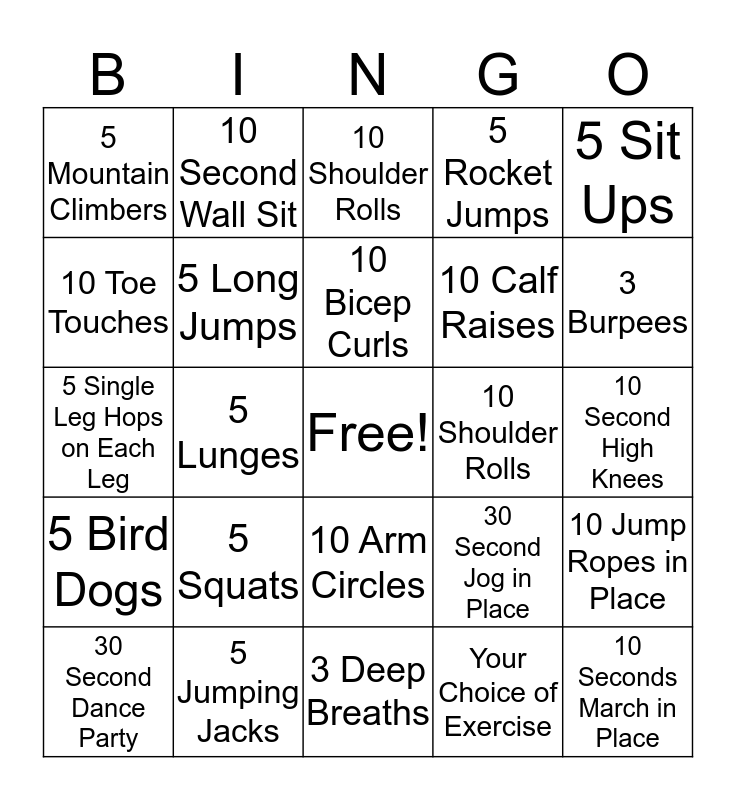 | B | I | N | G | O |
|---|---|---|---|---|
| 5 Mountain Climbers | 10 Second Wall Sit | 10 Shoulder Rolls | 5 Rocket Jumps | 5 Sit Ups |
| 10 Toe Touches | 5 Long Jumps | 10 Bicep Curls | 10 Calf Raises | 3 Burpees |
| 5 Single Leg Hops on Each Leg | 5 Lunges | Free! | 10 Shoulder Rolls | 10 Second High Knees |
| 5 Bird Dogs | 5 Squats | 10 Arm Circles | 30 Second Jog in Place | 10 Jump Ropes in Place |
| 30 Second Dance Party | 5 Jumping Jacks | 3 Deep Breaths | Your Choice of Exercise | 10 Seconds March in Place |